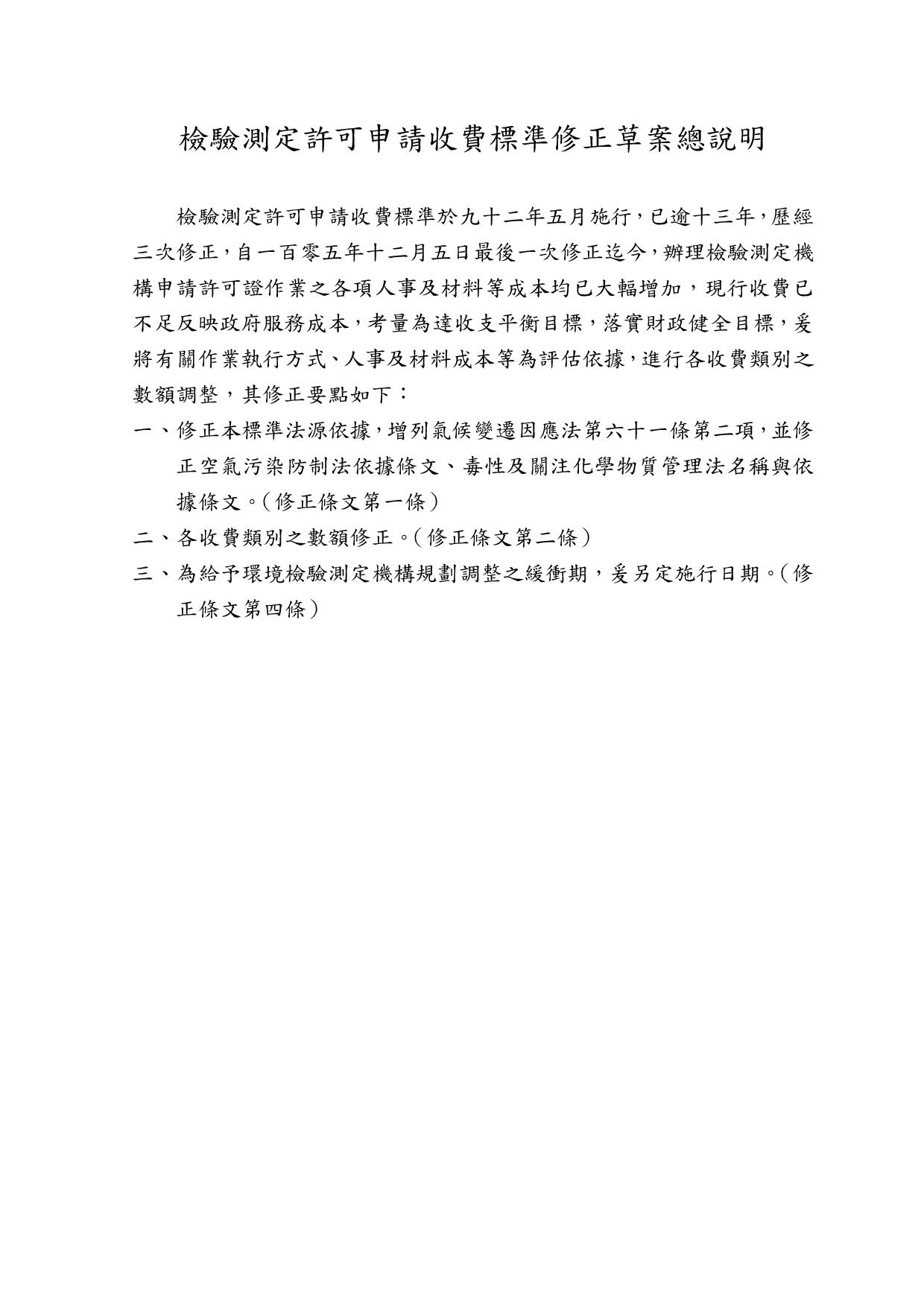 檢驗測定許可申請收費標準修正草案總說明

檢驗測定許可申請收費標準於九十二年五月施行，已逾十三年，歷經三次修正，自一百零五年十二月五日最後一次修正迄今，辦理檢驗測定機構申請許可證作業之各項人事及材料等成本均已大幅增加，現行收費已不足反映政府服務成本，考量為達收支平衡目標，落實財政健全目標，爰將有關作業執行方式、人事及材料成本等為評估依據，進行各收費類別之數額調整，其修正要點如下：

一、修正本標準法源依據，增列氣候變遷因應法第六十一條第二項，並修正空氣污染防制法依據條文、毒性及關注化學物質管理法名稱與依據條文。（修正條文第一條）

二、各收費類別之數額修正。（修正條文第二條）

三、為給予環境檢驗測定機構規劃調整之緩衝期，爰另定施行日期。（修正條文第四條）